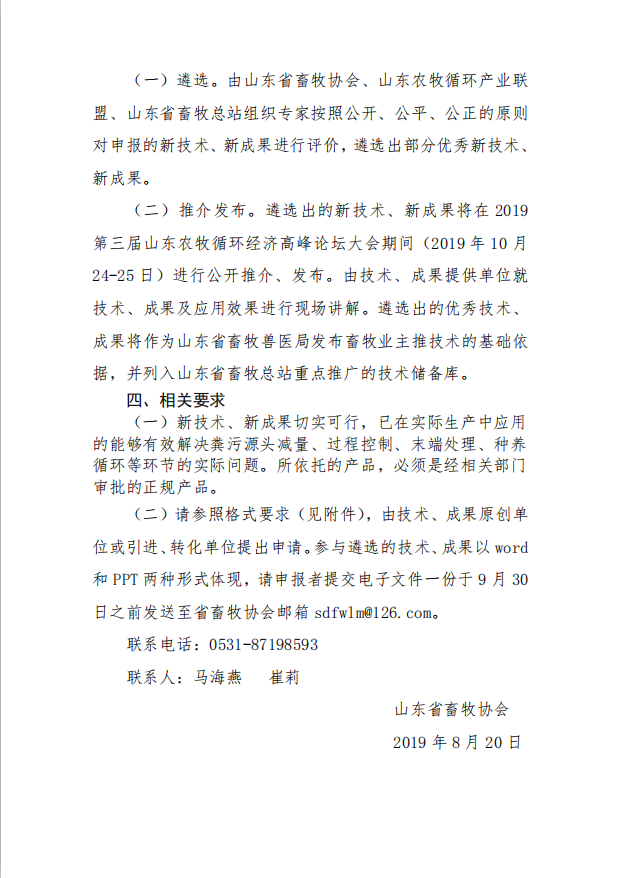 （一）遴选。由山东省畜牧协会、山东农牧循环产业联盟、山东省畜牧总站组织专家按照公开、公平、公正的原则对申报的新技术、新成果进行评价，遴选出部分优秀新技术、新成果。

（二）推介发布。遴选出的新技术、新成果将在 2019 第三届山东农牧循环经济高峰论坛大会期间（2019 年 10 月 24-25 日）进行公开推介、发布。由技术、成果提供单位就技术、成果及应用效果进行现场讲解。遴选出的优秀技术、成果将作为山东省畜牧兽医局发布畜牧业主推技术的基础依据，并列入山东省畜牧总站重点推广的技术储备库。

四、相关要求

（一）新技术、新成果切实可行，已在实际生产中应用的能够有效解决粪污源头减量、过程控制、末端处理、种养循环等环节的实际问题。所依托的产品，必须是经相关部门审批的正规产品。

（二）请参照格式要求（见附件），由技术、成果原创单位或引进、转化单位提出申请。参与遴选的技术、成果以 word 和 PPT 两种形式体现，请申报者提交电子文件一份于 9 月 30 日之前发送至省畜牧协会邮箱 sdfwlm@126.com。

联系电话：0531-87198593

联系人：马海燕　　崔莉

山东省畜牧协会

2019 年 8 月 20 日